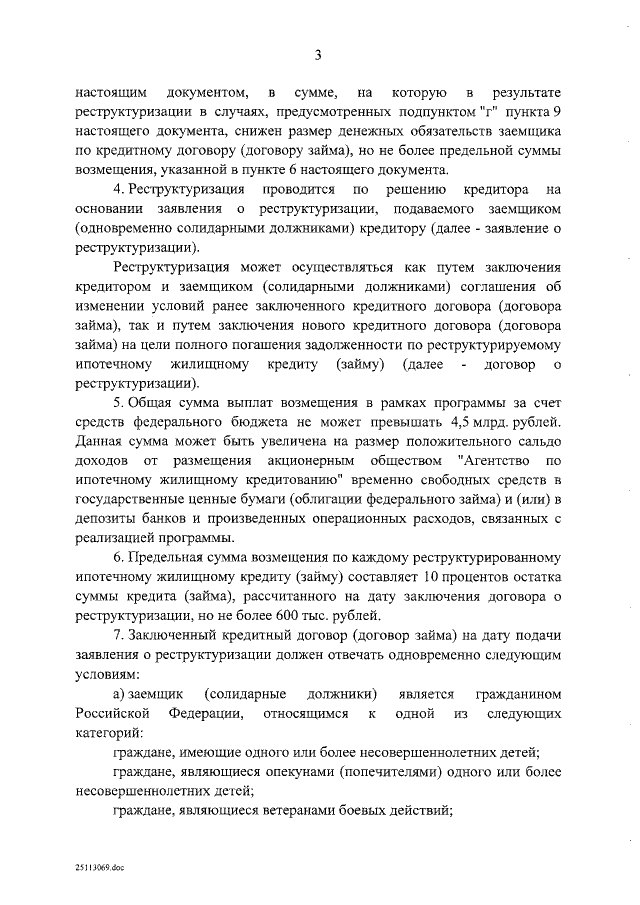 3

настоящим документом, в сумме, на которую в результате реструктуризации в случаях, предусмотренных подпунктом "г" пункта 9 настоящего документа, снижен размер денежных обязательств заемщика по кредитному договору (договору займа), но не более предельной суммы возмещения, указанной в пункте 6 настоящего документа.

4. Реструктуризация проводится по решению кредитора на основании заявления о реструктуризации, подаваемого заемщиком (одновременно солидарными должниками) кредитору (далее - заявление о реструктуризации).

Реструктуризация может осуществляться как путем заключения кредитором и заемщиком (солидарными должниками) соглашения об изменении условий ранее заключенного кредитного договора (договора займа), так и путем заключения нового кредитного договора (договора займа) на цели полного погашения задолженности по реструктурируемому ипотечному жилищному кредиту (займу) (далее - договор о реструктуризации).

5. Общая сумма выплат возмещения в рамках программы за счет средств федерального бюджета не может превышать 4,5 млрд. рублей. Данная сумма может быть увеличена на размер положительного сальдо доходов от размещения акционерным обществом "Агентство по ипотечному жилищному кредитованию" временно свободных средств в государственные ценные бумаги (облигации федерального займа) и (или) в депозиты банков и произведенных операционных расходов, связанных с реализацией программы.

6. Предельная сумма возмещения по каждому реструктурированному ипотечному жилищному кредиту (займу) составляет 10 процентов остатка суммы кредита (займа), рассчитанного на дату заключения договора о реструктуризации, но не более 600 тыс. рублей.

7. Заключенный кредитный договор (договор займа) на дату подачи заявления о реструктуризации должен отвечать одновременно следующим условиям:

а) заемщик (солидарные должники) является гражданином Российской Федерации, относящимся к одной из следующих категорий:

граждане, имеющие одного или более несовершеннолетних детей;

граждане, являющиеся опекунами (попечителями) одного или более несовершеннолетних детей;

граждане, являющиеся ветеранами боевых действий;

25113069.doc